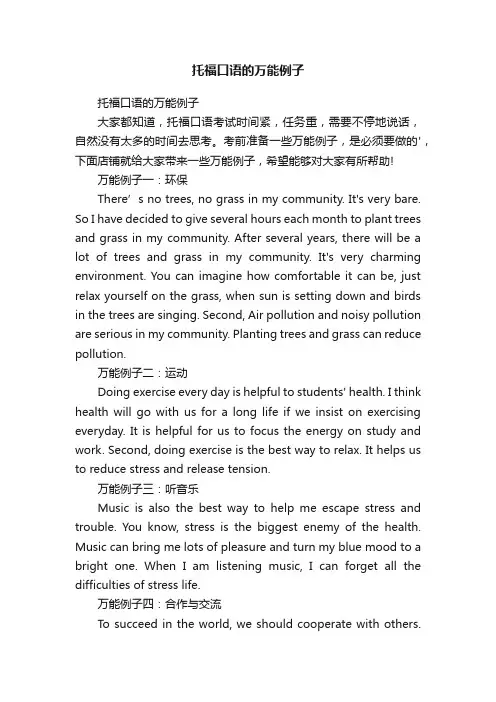 托福口语的万能例子

托福口语的万能例子

大家都知道，托福口语考试时间紧，任务重，需要不停地说话，自然没有太多的时间去思考。考前准备一些万能例子，是必须要做的'，下面店铺就给大家带来一些万能例子，希望能够对大家有所帮助！

万能例子一：环保

There’s no trees, no grass in my community. It's very bare. So I have decided to give several hours each month to plant trees and grass in my community. After several years, there will be a lot of trees and grass in my community. It's very charming environment. You can imagine how comfortable it can be, just relax yourself on the grass, when sun is setting down and birds in the trees are singing. Second, Air pollution and noisy pollution are serious in my community. Planting trees and grass can reduce pollution.

万能例子二：运动

Doing exercise every day is helpful to students' health. I think health will go with us for a long life if we insist on exercising everyday. It is helpful for us to focus the energy on study and work. Second, doing exercise is the best way to relax. It helps us to reduce stress and release tension.

万能例子三：听音乐

Music is also the best way to help me escape stress and trouble. You know, stress is the biggest enemy of the health. Music can bring me lots of pleasure and turn my blue mood to a bright one. When I am listening music, I can forget all the difficulties of stress life.

万能例子四：合作与交流

To succeed in the world, we should cooperate with others.